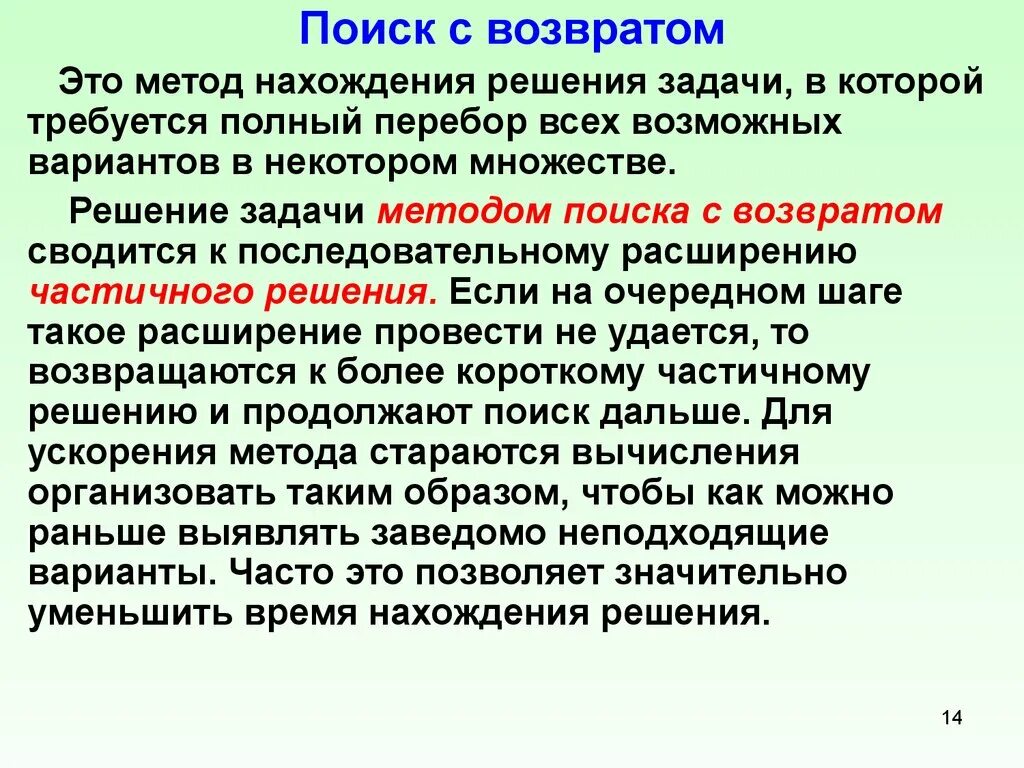 Поиск с возвратом

Это метод нахождения решения задачи, в которой требуется полный перебор всех возможных вариантов в некотором множестве.

Решение задачи методом поиска с возвратом сводится к последовательному расширению частичного решения. Если на очередном шаге такое расширение провести не удается, то возвращаются к более короткому частичному решению и продолжают поиск дальше. Для ускорения метода стараются вычисления организовать таким образом, чтобы как можно раньше выявлять заведомо неподходящие варианты. Часто это позволяет значительно уменьшить время нахождения решения.

14